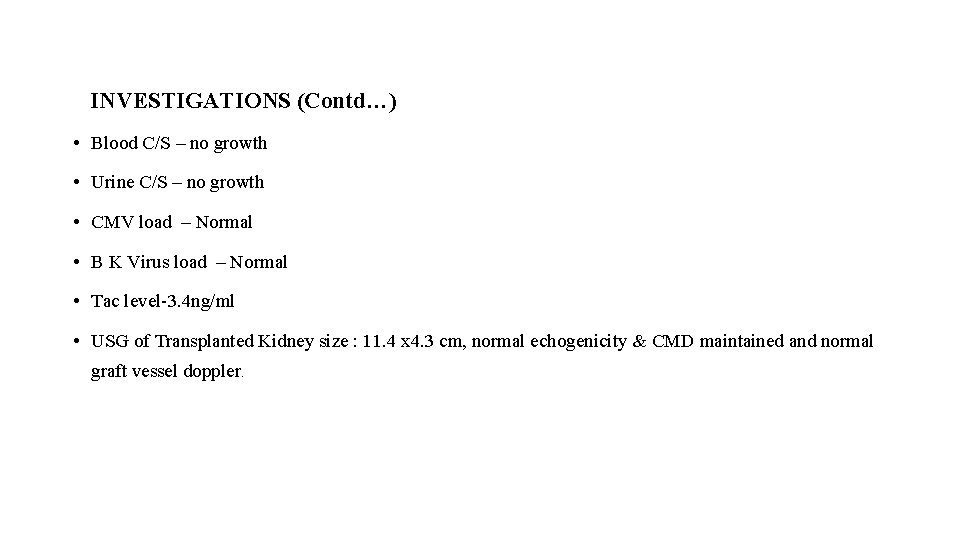 INVESTIGATIONS (Contd…)

• Blood C/S – no growth

• Urine C/S – no growth

• CMV load – Normal

• B K Virus load – Normal

• Tac level-3.4ng/ml

• USG of Transplanted Kidney size : 11.4 x4.3 cm, normal echogenicity & CMD maintained and normal graft vessel doppler.